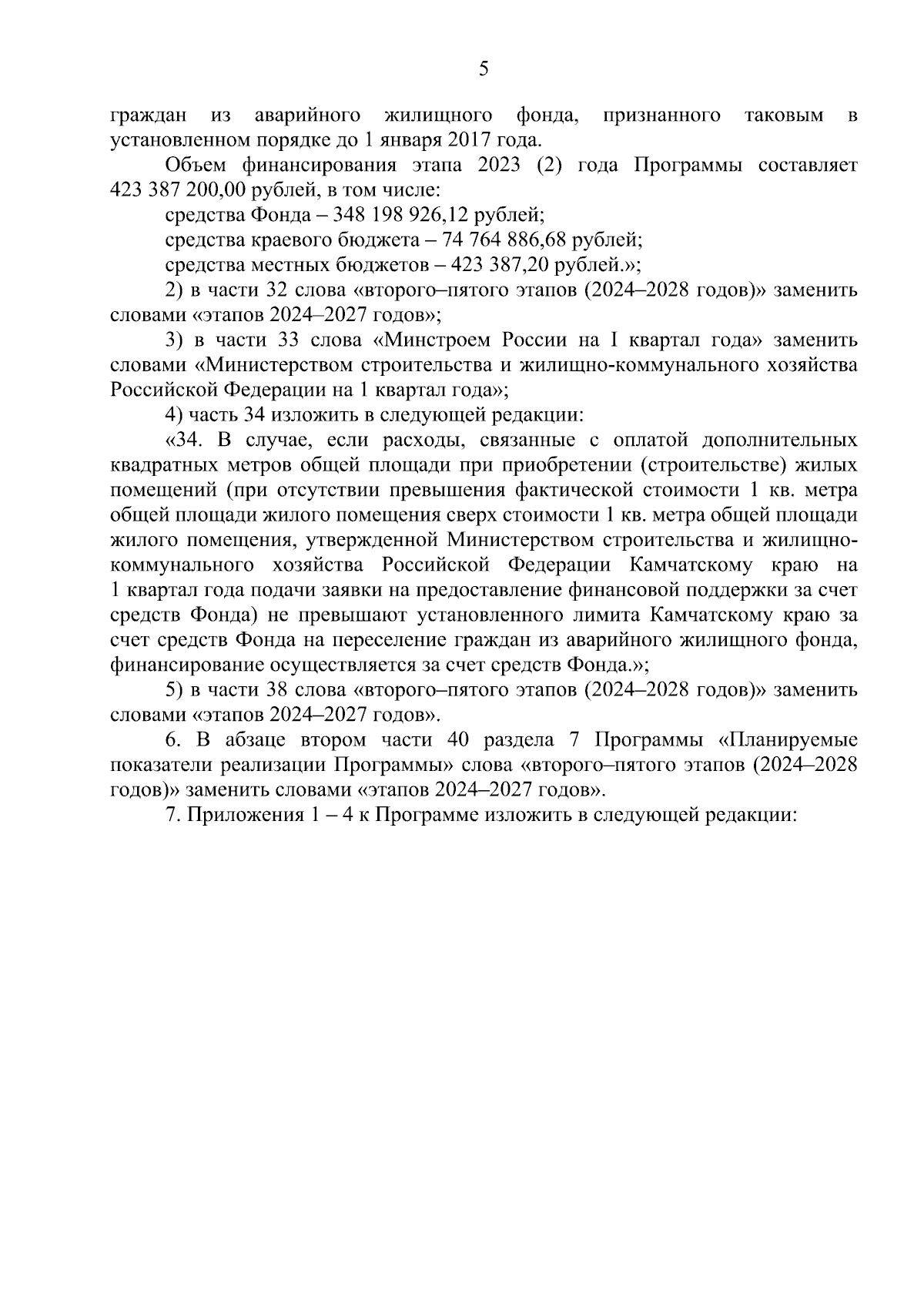 5

граждан из аварийного жилищного фонда, признанного таковым в установленном порядке до 1 января 2017 года.

Объем финансирования этапа 2023 (2) года Программы составляет 423 387 200,00 рублей, в том числе:

средства Фонда – 348 198 926,12 рублей;

средства краевого бюджета – 74 764 886,68 рублей;

средства местных бюджетов – 423 387,20 рублей.»;

2) в части 32 слова «второго–пятого этапов (2024–2028 годов)» заменить словами «этапов 2024–2027 годов»;

3) в части 33 слова «Минстроем России на I квартал года» заменить словами «Министерством строительства и жилищно-коммунального хозяйства Российской Федерации на 1 квартал года»;

4) часть 34 изложить в следующей редакции:

«34. В случае, если расходы, связанные с оплатой дополнительных квадратных метров общей площади при приобретении (строительстве) жилых помещений (при отсутствии превышения фактической стоимости 1 кв. метра общей площади жилого помещения сверх стоимости 1 кв. метра общей площади жилого помещения, утвержденной Министерством строительства и жилищно-коммунального хозяйства Российской Федерации Камчатскому краю на 1 квартал года подачи заявки на предоставление финансовой поддержки за счет средств Фонда) не превышают установленного лимита Камчатскому краю за счет средств Фонда на переселение граждан из аварийного жилищного фонда, финансирование осуществляется за счет средств Фонда.»;

5) в части 38 слова «второго–пятого этапов (2024–2028 годов)» заменить словами «этапов 2024–2027 годов».

6. В абзаце втором части 40 раздела 7 Программы «Планируемые показатели реализации Программы» слова «второго–пятого этапов (2024–2028 годов)» заменить словами «этапов 2024–2027 годов».

7. Приложения 1 – 4 к Программе изложить в следующей редакции: